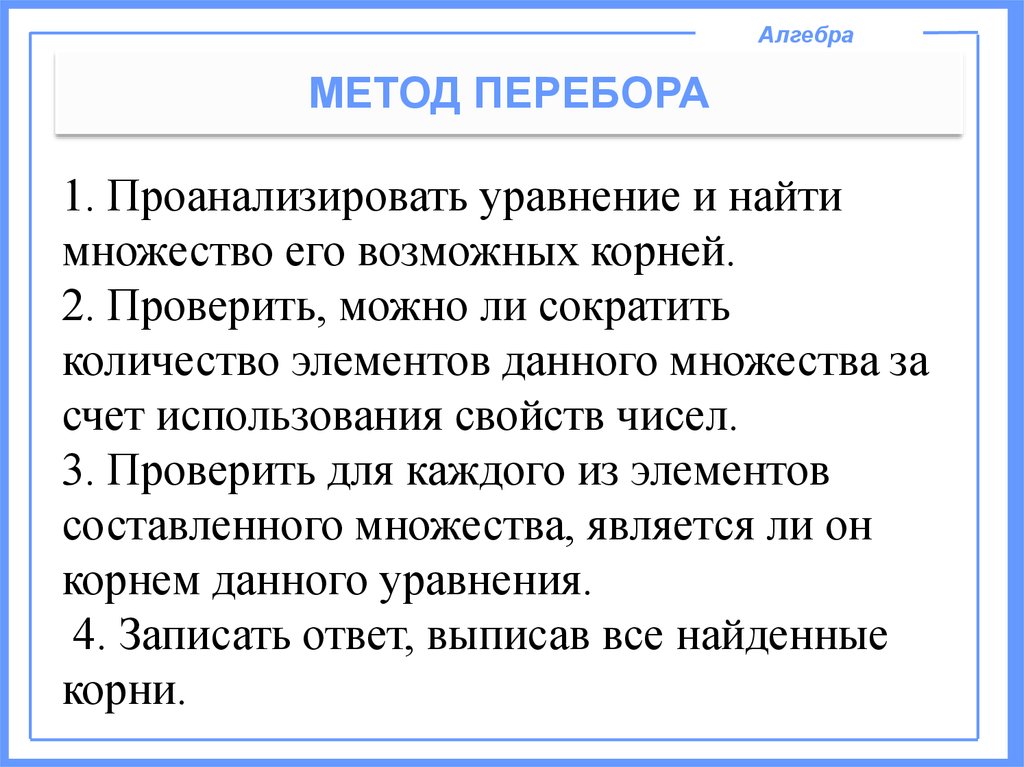 Алгебра

МЕТОД ПЕРЕБОРА

1. Проанализировать уравнение и найти множество его возможных корней.
2. Проверить, можно ли сократить количество элементов данного множества за счет использования свойств чисел.
3. Проверить для каждого из элементов составленного множества, является ли он корнем данного уравнения.
4. Записать ответ, выписав все найденные корни.